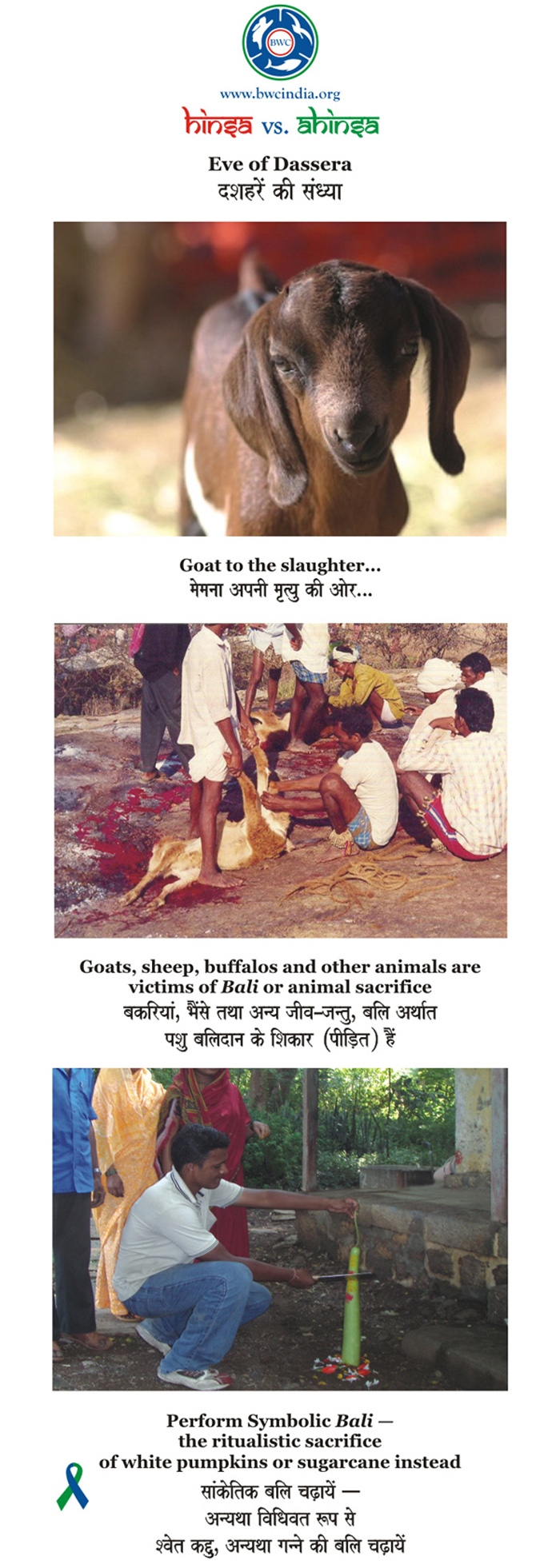 BWC

www.bwcindia.org

hinsa vs. ahinsa

Eve of Dassera
दशहरें की संध्या

Goat to the slaughter...
मेमना अपनी मृत्यु की ओर...

Goats, sheep, buffalos and other animals are victims of Bali or animal sacrifice
बकरियां, भैंसे तथा अन्य जीव-जन्तु, बलि अर्थात पशु बलिदान के शिकार (पीड़ित) हैं

Perform Symbolic Bali —
the ritualistic sacrifice
of white pumpkins or sugarcane instead
सांकेतिक बलि चढ़ायें —
अन्यथा विधिवत रूप से
श्वेत कद्दु, अन्यथा गन्ने की बलि चढ़ायें